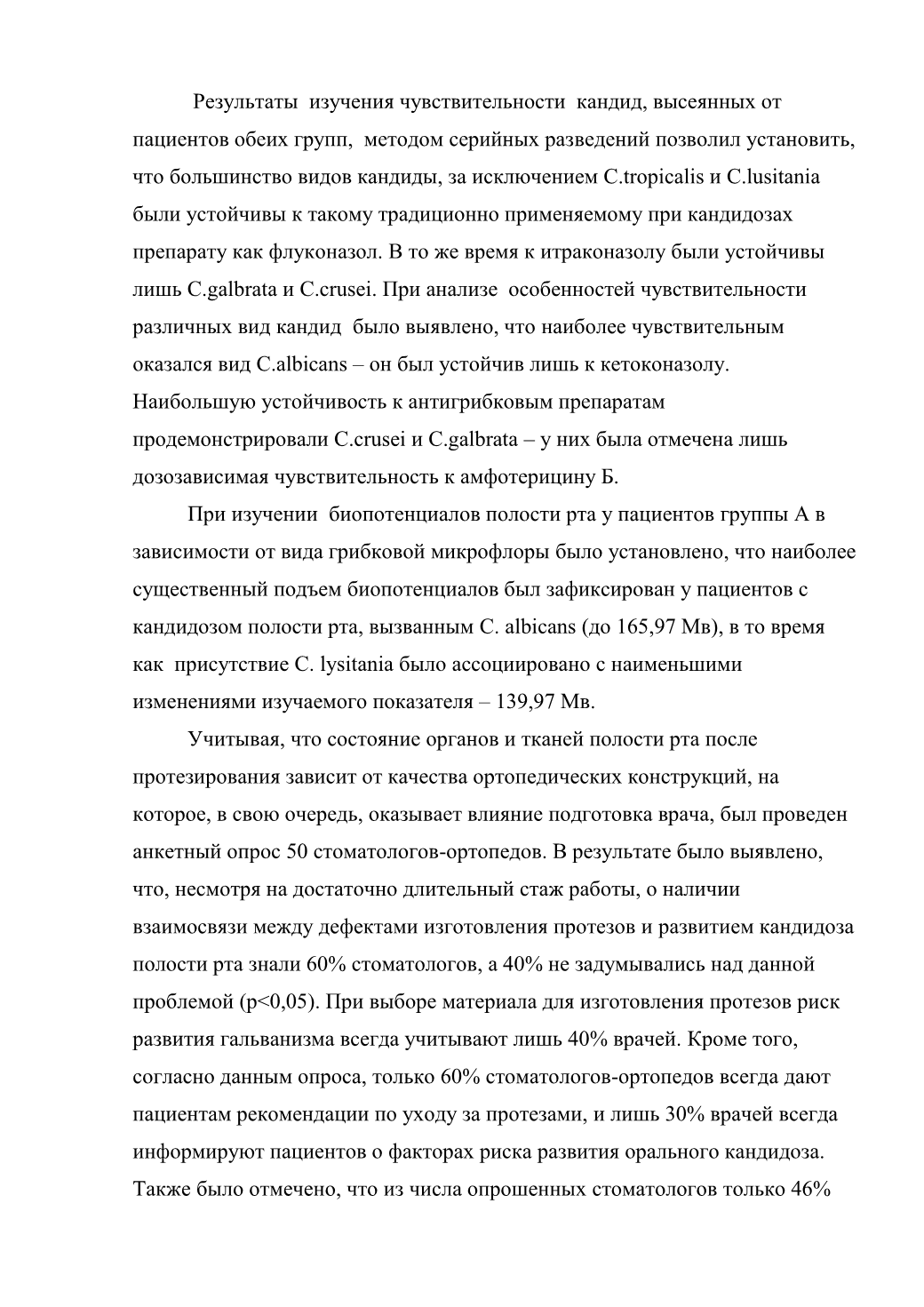 Результаты изучения чувствительности кандид, высеянных от пациентов обеих групп, методом серийных разведений позволил установить, что большинство видов кандиды, за исключением C.tropicalis и C.lusitania были устойчивы к такому традиционно применяемому при кандидозах препарату как флуконазол. В то же время к итраконазолу были устойчивы лишь C.galbrata и C.crusei. При анализе особенностей чувствительности различных вид кандид было выявлено, что наиболее чувствительным оказался вид C.albicans – он был устойчив лишь к кетоконазолу. Наибольшую устойчивость к антигрибковым препаратам продемонстрировали C.crusei и C.galbrata – у них была отмечена лишь дозозависимая чувствительность к амфотерицину Б.

При изучении биопотенциалов полости рта у пациентов группы А в зависимости от вида грибковой микрофлоры было установлено, что наиболее существенный подъем биопотенциалов был зафиксирован у пациентов с кандидозом полости рта, вызванным C. albicans (до 165,97 Мв), в то время как присутствие C. lysitania было ассоциировано с наименьшими изменениями изучаемого показателя – 139,97 Мв.

Учитывая, что состояние органов и тканей полости рта после протезирования зависит от качества ортопедических конструкций, на которое, в свою очередь, оказывает влияние подготовка врача, был проведен анкетный опрос 50 стоматологов-ортопедов. В результате было выявлено, что, несмотря на достаточно длительный стаж работы, о наличии взаимосвязи между дефектами изготовления протезов и развитием кандидоза полости рта знали 60% стоматологов, а 40% не задумывались над данной проблемой (p<0,05). При выборе материала для изготовления протезов риск развития гальванизма всегда учитывают лишь 40% врачей. Кроме того, согласно данным опроса, только 60% стоматологов-ортопедов всегда дают пациентам рекомендации по уходу за протезами, и лишь 30% врачей всегда информируют пациентов о факторах риска развития орального кандидоза. Также было отмечено, что из числа опрошенных стоматологов только 46%